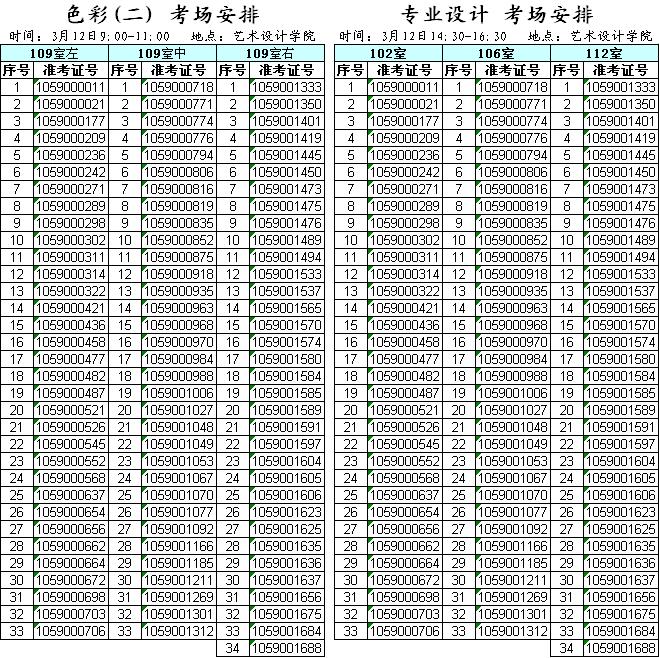 色彩（二） 考场安排

时间：3月12日9:00-11:00　地点：艺术设计学院

| 109室左 | | 109室中 | | 109室右 | |
|---|---|---|---|---|---|
| 序号 | 准考证号 | 序号 | 准考证号 | 序号 | 准考证号 |
| 1 | 1059000011 | 1 | 1059000718 | 1 | 1059001333 |
| 2 | 1059000021 | 2 | 1059000771 | 2 | 1059001350 |
| 3 | 1059000177 | 3 | 1059000774 | 3 | 1059001401 |
| 4 | 1059000209 | 4 | 1059000776 | 4 | 1059001419 |
| 5 | 1059000236 | 5 | 1059000794 | 5 | 1059001445 |
| 6 | 1059000242 | 6 | 1059000806 | 6 | 1059001450 |
| 7 | 1059000271 | 7 | 1059000816 | 7 | 1059001473 |
| 8 | 1059000289 | 8 | 1059000819 | 8 | 1059001475 |
| 9 | 1059000298 | 9 | 1059000835 | 9 | 1059001476 |
| 10 | 1059000302 | 10 | 1059000852 | 10 | 1059001489 |
| 11 | 1059000311 | 11 | 1059000875 | 11 | 1059001494 |
| 12 | 1059000314 | 12 | 1059000918 | 12 | 1059001533 |
| 13 | 1059000322 | 13 | 1059000935 | 13 | 1059001537 |
| 14 | 1059000421 | 14 | 1059000963 | 14 | 1059001565 |
| 15 | 1059000436 | 15 | 1059000968 | 15 | 1059001570 |
| 16 | 1059000458 | 16 | 1059000970 | 16 | 1059001574 |
| 17 | 1059000477 | 17 | 1059000984 | 17 | 1059001580 |
| 18 | 1059000482 | 18 | 1059000988 | 18 | 1059001584 |
| 19 | 1059000487 | 19 | 1059001006 | 19 | 1059001585 |
| 20 | 1059000521 | 20 | 1059001027 | 20 | 1059001589 |
| 21 | 1059000526 | 21 | 1059001048 | 21 | 1059001591 |
| 22 | 1059000545 | 22 | 1059001049 | 22 | 1059001597 |
| 23 | 1059000552 | 23 | 1059001053 | 23 | 1059001604 |
| 24 | 1059000568 | 24 | 1059001067 | 24 | 1059001605 |
| 25 | 1059000637 | 25 | 1059001070 | 25 | 1059001606 |
| 26 | 1059000654 | 26 | 1059001077 | 26 | 1059001623 |
| 27 | 1059000656 | 27 | 1059001092 | 27 | 1059001625 |
| 28 | 1059000662 | 28 | 1059001166 | 28 | 1059001635 |
| 29 | 1059000664 | 29 | 1059001185 | 29 | 1059001636 |
| 30 | 1059000672 | 30 | 1059001211 | 30 | 1059001637 |
| 31 | 1059000698 | 31 | 1059001269 | 31 | 1059001656 |
| 32 | 1059000703 | 32 | 1059001301 | 32 | 1059001675 |
| 33 | 1059000706 | 33 | 1059001312 | 33 | 1059001684 |
| | | | | 34 | 1059001688 |

专业设计 考场安排

时间：3月12日14:30-16:30　地点：艺术设计学院

| 102室 | | 106室 | | 112室 | |
|---|---|---|---|---|---|
| 序号 | 准考证号 | 序号 | 准考证号 | 序号 | 准考证号 |
| 1 | 1059000011 | 1 | 1059000718 | 1 | 1059001333 |
| 2 | 1059000021 | 2 | 1059000771 | 2 | 1059001350 |
| 3 | 1059000177 | 3 | 1059000774 | 3 | 1059001401 |
| 4 | 1059000209 | 4 | 1059000776 | 4 | 1059001419 |
| 5 | 1059000236 | 5 | 1059000794 | 5 | 1059001445 |
| 6 | 1059000242 | 6 | 1059000806 | 6 | 1059001450 |
| 7 | 1059000271 | 7 | 1059000816 | 7 | 1059001473 |
| 8 | 1059000289 | 8 | 1059000819 | 8 | 1059001475 |
| 9 | 1059000298 | 9 | 1059000835 | 9 | 1059001476 |
| 10 | 1059000302 | 10 | 1059000852 | 10 | 1059001489 |
| 11 | 1059000311 | 11 | 1059000875 | 11 | 1059001494 |
| 12 | 1059000314 | 12 | 1059000918 | 12 | 1059001533 |
| 13 | 1059000322 | 13 | 1059000935 | 13 | 1059001537 |
| 14 | 1059000421 | 14 | 1059000963 | 14 | 1059001565 |
| 15 | 1059000436 | 15 | 1059000968 | 15 | 1059001570 |
| 16 | 1059000458 | 16 | 1059000970 | 16 | 1059001574 |
| 17 | 1059000477 | 17 | 1059000984 | 17 | 1059001580 |
| 18 | 1059000482 | 18 | 1059000988 | 18 | 1059001584 |
| 19 | 1059000487 | 19 | 1059001006 | 19 | 1059001585 |
| 20 | 1059000521 | 20 | 1059001027 | 20 | 1059001589 |
| 21 | 1059000526 | 21 | 1059001048 | 21 | 1059001591 |
| 22 | 1059000545 | 22 | 1059001049 | 22 | 1059001597 |
| 23 | 1059000552 | 23 | 1059001053 | 23 | 1059001604 |
| 24 | 1059000568 | 24 | 1059001067 | 24 | 1059001605 |
| 25 | 1059000637 | 25 | 1059001070 | 25 | 1059001606 |
| 26 | 1059000654 | 26 | 1059001077 | 26 | 1059001623 |
| 27 | 1059000656 | 27 | 1059001092 | 27 | 1059001625 |
| 28 | 1059000662 | 28 | 1059001166 | 28 | 1059001635 |
| 29 | 1059000664 | 29 | 1059001185 | 29 | 1059001636 |
| 30 | 1059000672 | 30 | 1059001211 | 30 | 1059001637 |
| 31 | 1059000698 | 31 | 1059001269 | 31 | 1059001656 |
| 32 | 1059000703 | 32 | 1059001301 | 32 | 1059001675 |
| 33 | 1059000706 | 33 | 1059001312 | 33 | 1059001684 |
| | | | | 34 | 1059001688 |